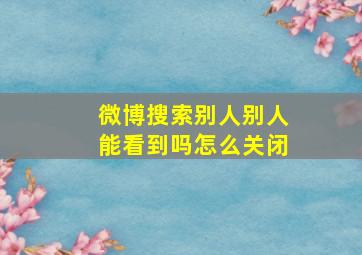 微博搜索别人别人能看到吗怎么关闭